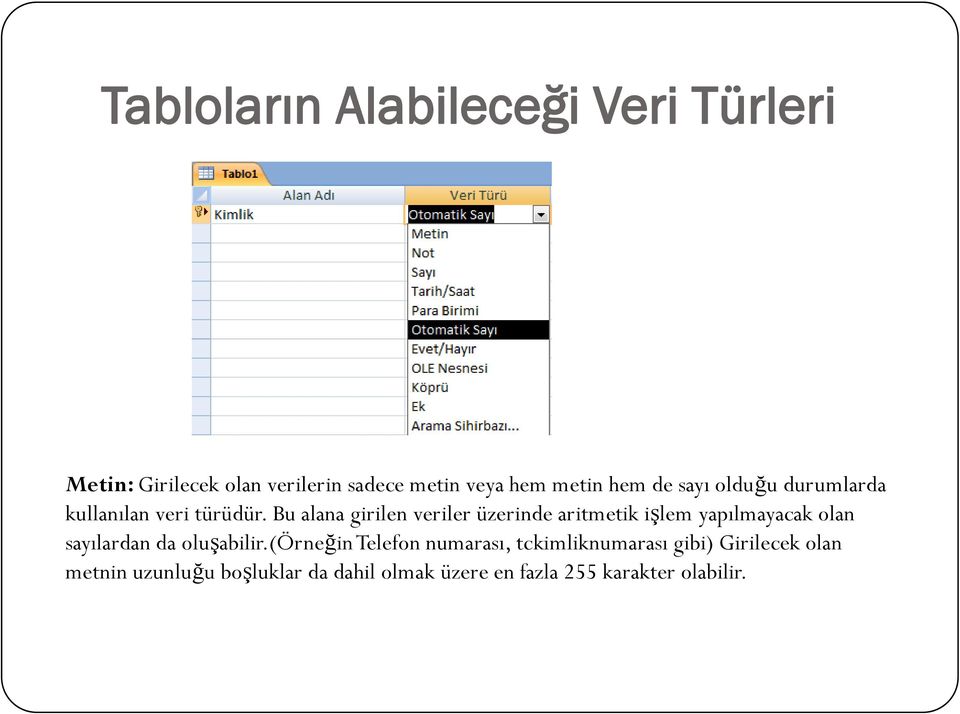 Tabloların Alabileceği Veri Türleri

Tablo1

| Alan Adı | Veri Türü |
|---|---|
| Kimlik | Otomatik Sayı |

Metin
Not
Sayı
Tarih/Saat
Para Birimi
Otomatik Sayı
Evet/Hayır
OLE Nesnesi
Köprü
Ek
Arama Sihirbazı...

Metin: Girilecek olan verilerin sadece metin veya hem metin hem de sayı olduğu durumlarda kullanılan veri türüdür. Bu alana girilen veriler üzerinde aritmetik işlem yapılmayacak olan sayılardan da oluşabilir.(Örneğin Telefon numarası, tckimliknumarası gibi) Girilecek olan metnin uzunluğu boşluklar da dahil olmak üzere en fazla 255 karakter olabilir.